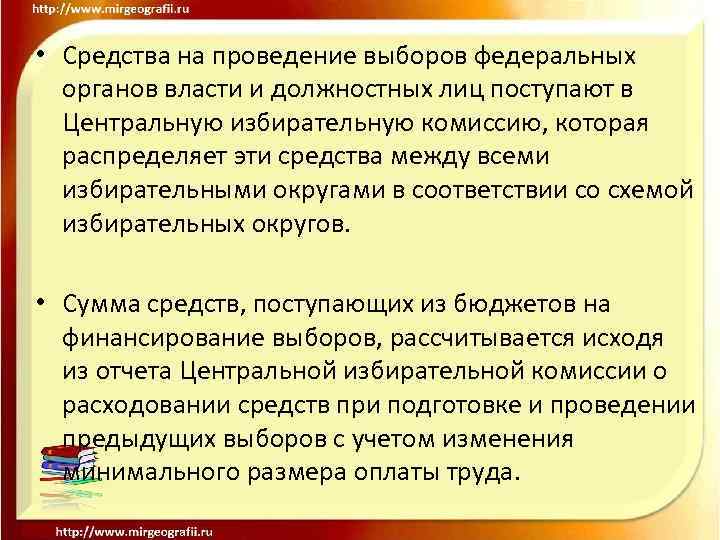 http://www.mirgeografii.ru

• Средства на проведение выборов федеральных органов власти и должностных лиц поступают в Центральную избирательную комиссию, которая распределяет эти средства между всеми избирательными округами в соответствии со схемой избирательных округов.

• Сумма средств, поступающих из бюджетов на финансирование выборов, рассчитывается исходя из отчета Центральной избирательной комиссии о расходовании средств при подготовке и проведении предыдущих выборов с учетом изменения минимального размера оплаты труда.

http://www.mirgeografii.ru